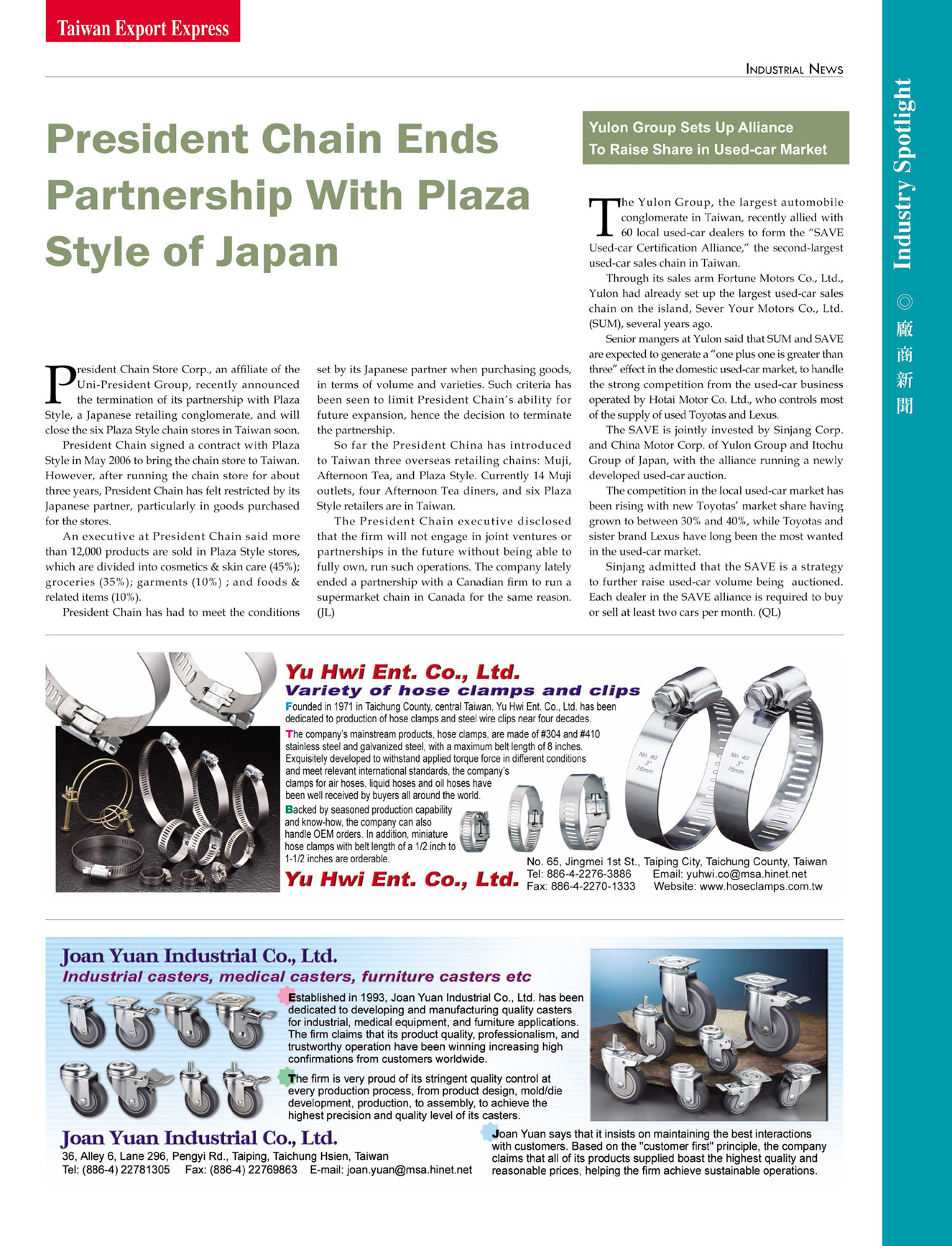 Taiwan Export Express

INDUSTRIAL NEWS

Industry Spotlight ◎ 廠商新聞

President Chain Ends Partnership With Plaza Style of Japan

President Chain Store Corp., an affiliate of the Uni-President Group, recently announced the termination of its partnership with Plaza Style, a Japanese retailing conglomerate, and will close the six Plaza Style chain stores in Taiwan soon.

President Chain signed a contract with Plaza Style in May 2006 to bring the chain store to Taiwan. However, after running the chain store for about three years, President Chain has felt restricted by its Japanese partner, particularly in goods purchased for the stores.

An executive at President Chain said more than 12,000 products are sold in Plaza Style stores, which are divided into cosmetics & skin care (45%); groceries (35%); garments (10%) ; and foods & related items (10%).

President Chain has had to meet the conditions set by its Japanese partner when purchasing goods, in terms of volume and varieties. Such criteria has been seen to limit President Chain's ability for future expansion, hence the decision to terminate the partnership.

So far the President China has introduced to Taiwan three overseas retailing chains: Muji, Afternoon Tea, and Plaza Style. Currently 14 Muji outlets, four Afternoon Tea diners, and six Plaza Style retailers are in Taiwan.

The President Chain executive disclosed that the firm will not engage in joint ventures or partnerships in the future without being able to fully own, run such operations. The company lately ended a partnership with a Canadian firm to run a supermarket chain in Canada for the same reason. (JL)

Yulon Group Sets Up Alliance To Raise Share in Used-car Market

The Yulon Group, the largest automobile conglomerate in Taiwan, recently allied with 60 local used-car dealers to form the "SAVE Used-car Certification Alliance," the second-largest used-car sales chain in Taiwan.

Through its sales arm Fortune Motors Co., Ltd., Yulon had already set up the largest used-car sales chain on the island, Sever Your Motors Co., Ltd. (SUM), several years ago.

Senior mangers at Yulon said that SUM and SAVE are expected to generate a "one plus one is greater than three" effect in the domestic used-car market, to handle the strong competition from the used-car business operated by Hotai Motor Co. Ltd., who controls most of the supply of used Toyotas and Lexus.

The SAVE is jointly invested by Sinjang Corp. and China Motor Corp. of Yulon Group and Itochu Group of Japan, with the alliance running a newly developed used-car auction.

The competition in the local used-car market has been rising with new Toyotas' market share having grown to between 30% and 40%, while Toyotas and sister brand Lexus have long been the most wanted in the used-car market.

Sinjang admitted that the SAVE is a strategy to further raise used-car volume being auctioned. Each dealer in the SAVE alliance is required to buy or sell at least two cars per month. (QL)

Yu Hwi Ent. Co., Ltd.
Variety of hose clamps and clips

Founded in 1971 in Taichung County, central Taiwan, Yu Hwi Ent. Co., Ltd. has been dedicated to production of hose clamps and steel wire clips near four decades.

The company's mainstream products, hose clamps, are made of #304 and #410 stainless steel and galvanized steel, with a maximum belt length of 8 inches. Exquisitely developed to withstand applied torque force in different conditions and meet relevant international standards, the company's clamps for air hoses, liquid hoses and oil hoses have been well received by buyers all around the world.

Backed by seasoned production capability and know-how, the company can also handle OEM orders. In addition, miniature hose clamps with belt length of a 1/2 inch to 1-1/2 inches are orderable.

No. 40 3" 76mm
No. 40 3" 76mm

Yu Hwi Ent. Co., Ltd.
No. 65, Jingmei 1st St., Taiping City, Taichung County, Taiwan
Tel: 886-4-2276-3886 Email: yuhwi.co@msa.hinet.net
Fax: 886-4-2270-1333 Website: www.hoseclamps.com.tw

Joan Yuan Industrial Co., Ltd.
Industrial casters, medical casters, furniture casters etc

Established in 1993, Joan Yuan Industrial Co., Ltd. has been dedicated to developing and manufacturing quality casters for industrial, medical equipment, and furniture applications. The firm claims that its product quality, professionalism, and trustworthy operation have been winning increasing high confirmations from customers worldwide.

The firm is very proud of its stringent quality control at every production process, from product design, mold/die development, production, to assembly, to achieve the highest precision and quality level of its casters.

Joan Yuan says that it insists on maintaining the best interactions with customers. Based on the "customer first" principle, the company claims that all of its products supplied boast the highest quality and reasonable prices, helping the firm achieve sustainable operations.

Joan Yuan Industrial Co., Ltd.
36, Alley 6, Lane 296, Pengyi Rd., Taiping, Taichung Hsien, Taiwan
Tel: (886-4) 22781305 Fax: (886-4) 22769863 E-mail: joan.yuan@msa.hinet.net